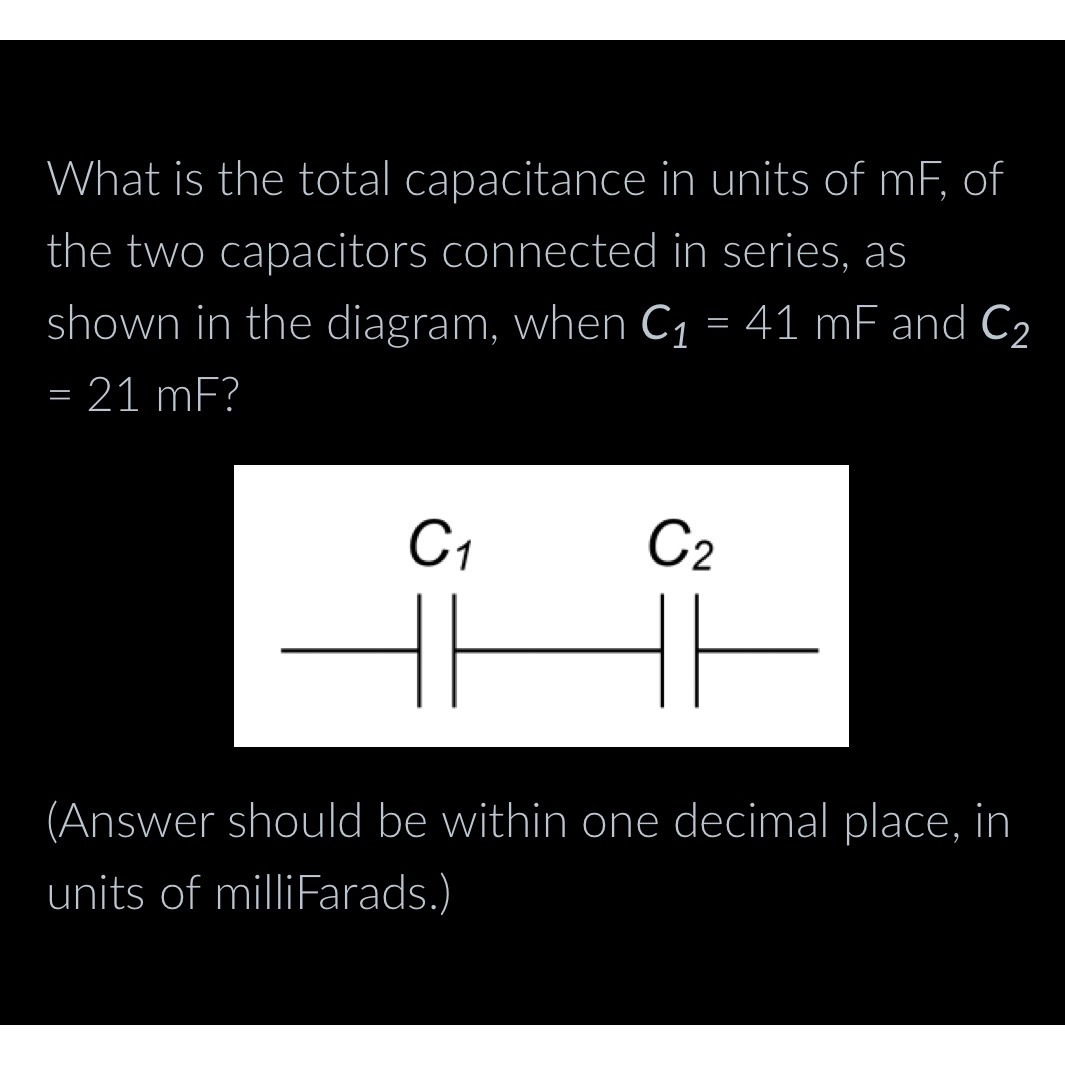 What is the total capacitance in units of mF, of the two capacitors connected in series, as shown in the diagram, when $C_1$ = 41 mF and $C_2$ = 21 mF?

$C_1$ $C_2$

(Answer should be within one decimal place, in units of milliFarads.)